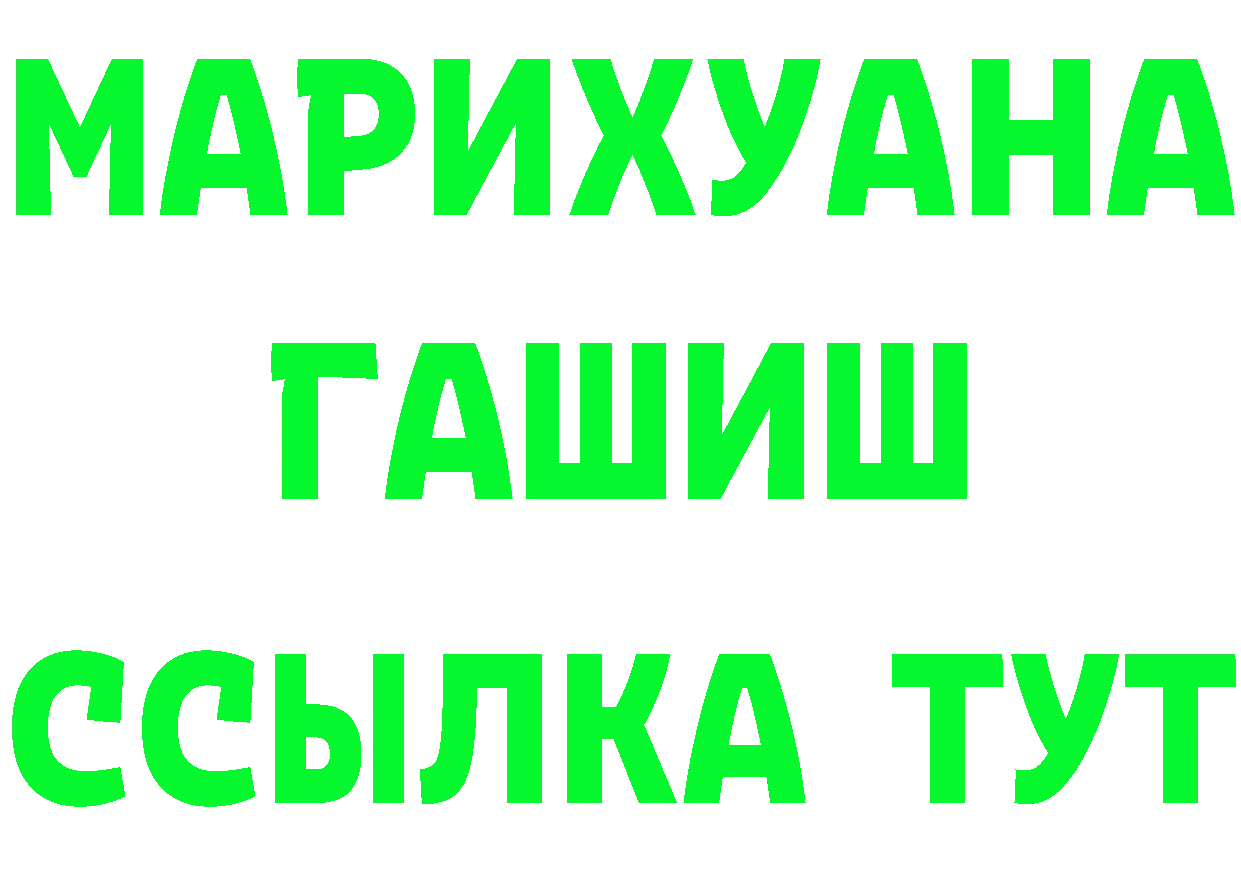 МАРИХУАНА
ГАШИШ
ССЫЛКА ТУТ